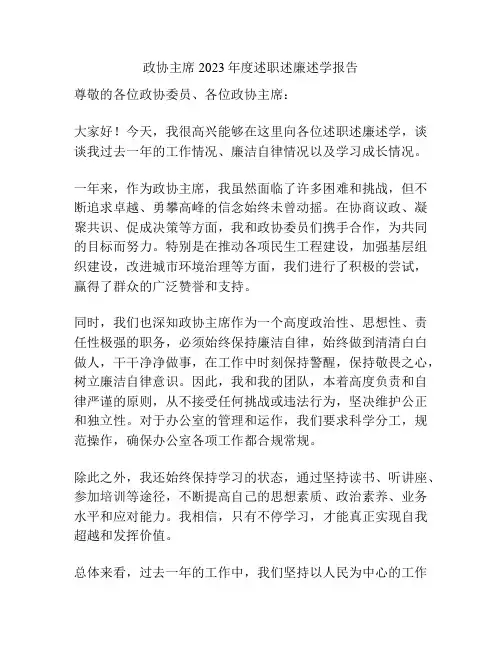 政协主席 2023 年度述职述廉述学报告

尊敬的各位政协委员、各位政协主席：

大家好！今天，我很高兴能够在这里向各位述职述廉述学，谈谈我过去一年的工作情况、廉洁自律情况以及学习成长情况。

一年来，作为政协主席，我虽然面临了许多困难和挑战，但不断追求卓越、勇攀高峰的信念始终未曾动摇。在协商议政、凝聚共识、促成决策等方面，我和政协委员们携手合作，为共同的目标而努力。特别是在推动各项民生工程建设，加强基层组织建设，改进城市环境治理等方面，我们进行了积极的尝试，赢得了群众的广泛赞誉和支持。

同时，我们也深知政协主席作为一个高度政治性、思想性、责任性极强的职务，必须始终保持廉洁自律，始终做到清清白白做人，干干净净做事，在工作中时刻保持警醒，保持敬畏之心，树立廉洁自律意识。因此，我和我的团队，本着高度负责和自律严谨的原则，从不接受任何挑战或违法行为，坚决维护公正和独立性。对于办公室的管理和运作，我们要求科学分工，规范操作，确保办公室各项工作都合规常规。

除此之外，我还始终保持学习的状态，通过坚持读书、听讲座、参加培训等途径，不断提高自己的思想素质、政治素养、业务水平和应对能力。我相信，只有不停学习，才能真正实现自我超越和发挥价值。

总体来看，过去一年的工作中，我们坚持以人民为中心的工作